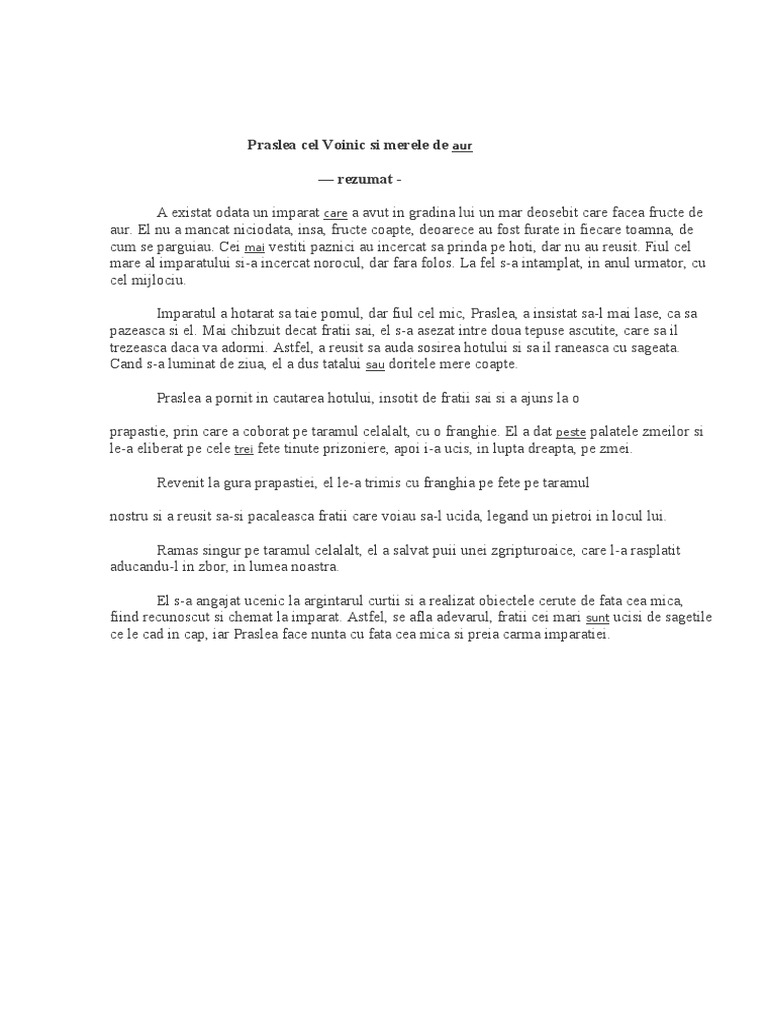 Praslea cel Voinic si merele de aur

— rezumat -

A existat odata un imparat care a avut in gradina lui un mar deosebit care facea fructe de aur. El nu a mancat niciodata, insa, fructe coapte, deoarece au fost furate in fiecare toamna, de cum se parguiau. Cei mai vestiti paznici au incercat sa prinda pe hoti, dar nu au reusit. Fiul cel mare al imparatului si-a incercat norocul, dar fara folos. La fel s-a intamplat, in anul urmator, cu cel mijlociu.

Imparatul a hotarat sa taie pomul, dar fiul cel mic, Praslea, a insistat sa-l mai lase, ca sa pazeasca si el. Mai chibzuit decat fratii sai, el s-a asezat intre doua tepuse ascutite, care sa il trezeasca daca va adormi. Astfel, a reusit sa auda sosirea hotului si sa il raneasca cu sageata. Cand s-a luminat de ziua, el a dus tatalui sau doritele mere coapte.

Praslea a pornit in cautarea hotului, insotit de fratii sai si a ajuns la o

prapastie, prin care a coborat pe taramul celalalt, cu o franghie. El a dat peste palatele zmeilor si le-a eliberat pe cele trei fete tinute prizoniere, apoi i-a ucis, in lupta dreapta, pe zmei.

Revenit la gura prapastiei, el le-a trimis cu franghia pe fete pe taramul

nostru si a reusit sa-si pacaleasca fratii care voiau sa-l ucida, legand un pietroi in locul lui.

Ramas singur pe taramul celalalt, el a salvat puii unei zgripturoaice, care l-a rasplatit aducandu-l in zbor, in lumea noastra.

El s-a angajat ucenic la argintarul curtii si a realizat obiectele cerute de fata cea mica, fiind recunoscut si chemat la imparat. Astfel, se afla adevarul, fratii cei mari sunt ucisi de sagetile ce le cad in cap, iar Praslea face nunta cu fata cea mica si preia carma imparatiei.